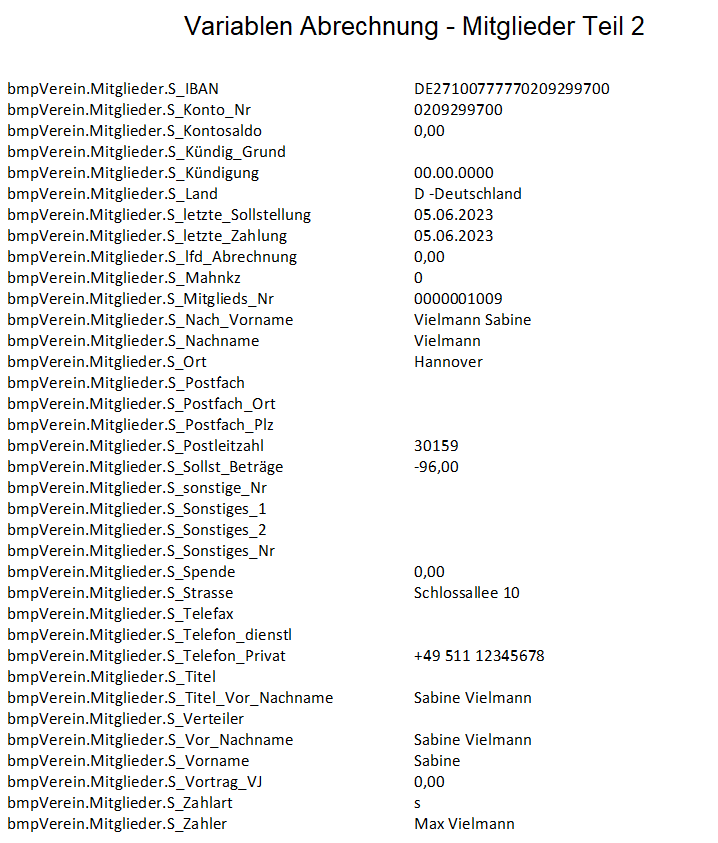 Variablen Abrechnung - Mitglieder Teil 2

| | |
|---|---|
| bmpVerein.Mitglieder.S_IBAN | DE27100777770209299700 |
| bmpVerein.Mitglieder.S_Konto_Nr | 0209299700 |
| bmpVerein.Mitglieder.S_Kontosaldo | 0,00 |
| bmpVerein.Mitglieder.S_Kündig_Grund | |
| bmpVerein.Mitglieder.S_Kündigung | 00.00.0000 |
| bmpVerein.Mitglieder.S_Land | D -Deutschland |
| bmpVerein.Mitglieder.S_letzte_Sollstellung | 05.06.2023 |
| bmpVerein.Mitglieder.S_letzte_Zahlung | 05.06.2023 |
| bmpVerein.Mitglieder.S_lfd_Abrechnung | 0,00 |
| bmpVerein.Mitglieder.S_Mahnkz | 0 |
| bmpVerein.Mitglieder.S_Mitglieds_Nr | 0000001009 |
| bmpVerein.Mitglieder.S_Nach_Vorname | Vielmann Sabine |
| bmpVerein.Mitglieder.S_Nachname | Vielmann |
| bmpVerein.Mitglieder.S_Ort | Hannover |
| bmpVerein.Mitglieder.S_Postfach | |
| bmpVerein.Mitglieder.S_Postfach_Ort | |
| bmpVerein.Mitglieder.S_Postfach_Plz | |
| bmpVerein.Mitglieder.S_Postleitzahl | 30159 |
| bmpVerein.Mitglieder.S_Sollst_Beträge | -96,00 |
| bmpVerein.Mitglieder.S_sonstige_Nr | |
| bmpVerein.Mitglieder.S_Sonstiges_1 | |
| bmpVerein.Mitglieder.S_Sonstiges_2 | |
| bmpVerein.Mitglieder.S_Sonstiges_Nr | |
| bmpVerein.Mitglieder.S_Spende | 0,00 |
| bmpVerein.Mitglieder.S_Strasse | Schlossallee 10 |
| bmpVerein.Mitglieder.S_Telefax | |
| bmpVerein.Mitglieder.S_Telefon_dienstl | |
| bmpVerein.Mitglieder.S_Telefon_Privat | +49 511 12345678 |
| bmpVerein.Mitglieder.S_Titel | |
| bmpVerein.Mitglieder.S_Titel_Vor_Nachname | Sabine Vielmann |
| bmpVerein.Mitglieder.S_Verteiler | |
| bmpVerein.Mitglieder.S_Vor_Nachname | Sabine Vielmann |
| bmpVerein.Mitglieder.S_Vorname | Sabine |
| bmpVerein.Mitglieder.S_Vortrag_VJ | 0,00 |
| bmpVerein.Mitglieder.S_Zahlart | s |
| bmpVerein.Mitglieder.S_Zahler | Max Vielmann |